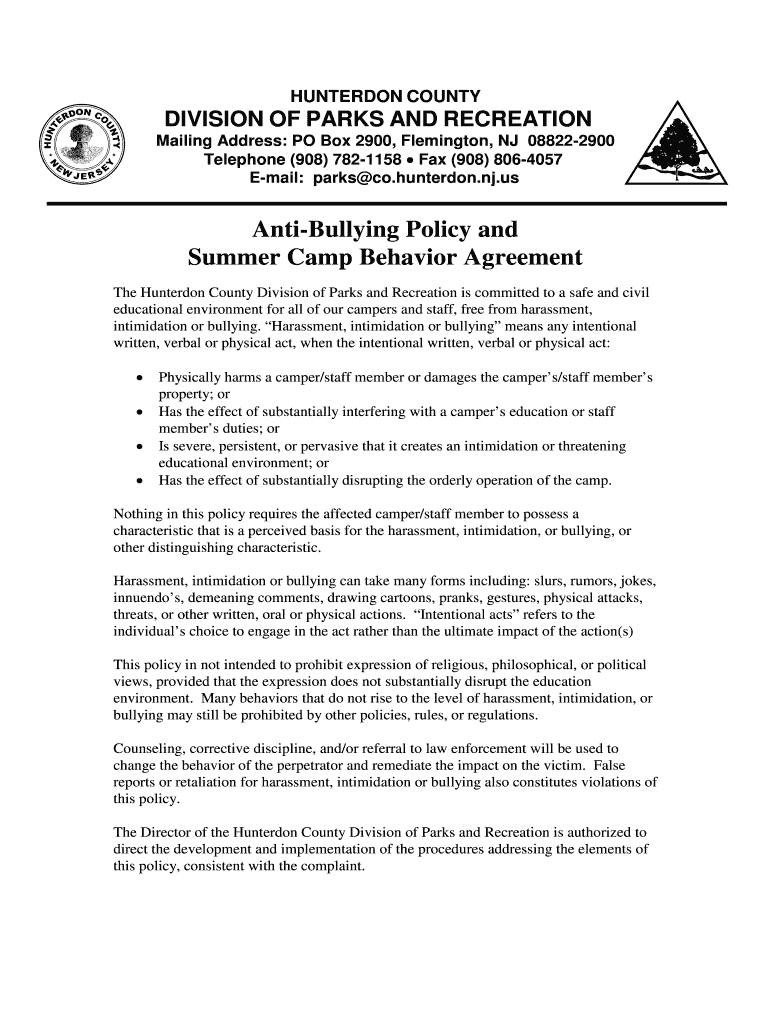 HUNTERDON COUNTY NEW JERSEY

HUNTERDON COUNTY
DIVISION OF PARKS AND RECREATION
Mailing Address: PO Box 2900, Flemington, NJ 08822-2900
Telephone (908) 782-1158 • Fax (908) 806-4057
E-mail: parks@co.hunterdon.nj.us

Anti-Bullying Policy and
Summer Camp Behavior Agreement

The Hunterdon County Division of Parks and Recreation is committed to a safe and civil educational environment for all of our campers and staff, free from harassment, intimidation or bullying. "Harassment, intimidation or bullying" means any intentional written, verbal or physical act, when the intentional written, verbal or physical act:

• Physically harms a camper/staff member or damages the camper's/staff member's property; or
• Has the effect of substantially interfering with a camper's education or staff member's duties; or
• Is severe, persistent, or pervasive that it creates an intimidation or threatening educational environment; or
• Has the effect of substantially disrupting the orderly operation of the camp.

Nothing in this policy requires the affected camper/staff member to possess a characteristic that is a perceived basis for the harassment, intimidation, or bullying, or other distinguishing characteristic.

Harassment, intimidation or bullying can take many forms including: slurs, rumors, jokes, innuendo's, demeaning comments, drawing cartoons, pranks, gestures, physical attacks, threats, or other written, oral or physical actions. "Intentional acts" refers to the individual's choice to engage in the act rather than the ultimate impact of the action(s)

This policy in not intended to prohibit expression of religious, philosophical, or political views, provided that the expression does not substantially disrupt the education environment. Many behaviors that do not rise to the level of harassment, intimidation, or bullying may still be prohibited by other policies, rules, or regulations.

Counseling, corrective discipline, and/or referral to law enforcement will be used to change the behavior of the perpetrator and remediate the impact on the victim. False reports or retaliation for harassment, intimidation or bullying also constitutes violations of this policy.

The Director of the Hunterdon County Division of Parks and Recreation is authorized to direct the development and implementation of the procedures addressing the elements of this policy, consistent with the complaint.